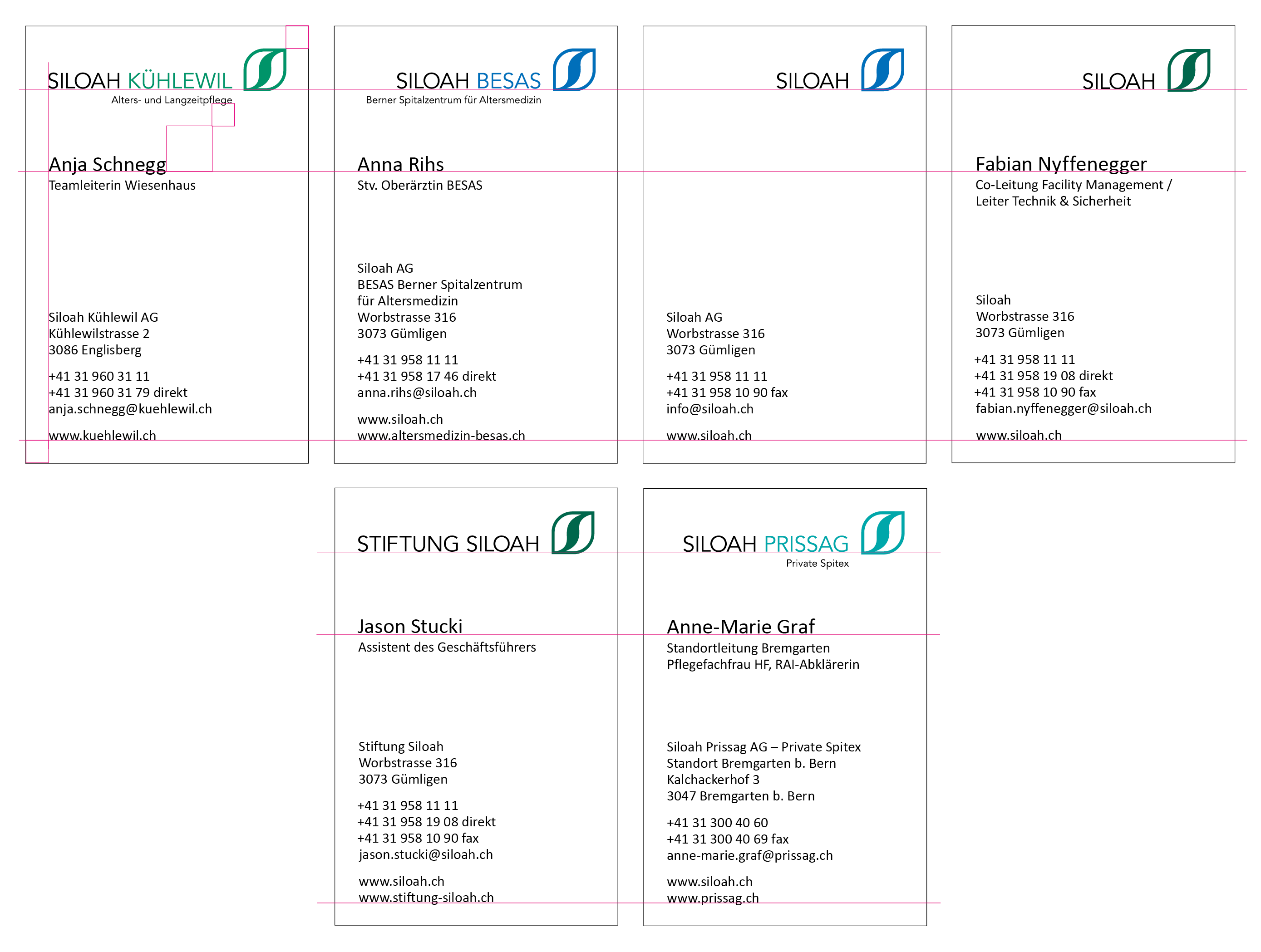 SILOAH KÜHLEWIL
Alters- und Langzeitpflege

Anja Schnegg
Teamleiterin Wiesenhaus

Siloah Kühlewil AG
Kühlewilstrasse 2
3086 Englisberg

+41 31 960 31 11
+41 31 960 31 79 direkt
anja.schnegg@kuehlewil.ch

www.kuehlewil.ch

SILOAH BESAS
Berner Spitalzentrum für Altersmedizin

Anna Rihs
Stv. Oberärztin BESAS

Siloah AG
BESAS Berner Spitalzentrum
für Altersmedizin
Worbstrasse 316
3073 Gümligen

+41 31 958 11 11
+41 31 958 17 46 direkt
anna.rihs@siloah.ch

www.siloah.ch
www.altersmedizin-besas.ch

SILOAH

Siloah AG
Worbstrasse 316
3073 Gümligen

+41 31 958 11 11
+41 31 958 10 90 fax
info@siloah.ch

www.siloah.ch

SILOAH

Fabian Nyffenegger
Co-Leitung Facility Management /
Leiter Technik & Sicherheit

Siloah
Worbstrasse 316
3073 Gümligen

+41 31 958 11 11
+41 31 958 19 08 direkt
+41 31 958 10 90 fax
fabian.nyffenegger@siloah.ch

www.siloah.ch

STIFTUNG SILOAH

Jason Stucki
Assistent des Geschäftsführers

Stiftung Siloah
Worbstrasse 316
3073 Gümligen

+41 31 958 11 11
+41 31 958 19 08 direkt
+41 31 958 10 90 fax
jason.stucki@siloah.ch

www.siloah.ch
www.stiftung-siloah.ch

SILOAH PRISSAG
Private Spitex

Anne-Marie Graf
Standortleitung Bremgarten
Pflegefachfrau HF, RAI-Abklärerin

Siloah Prissag AG – Private Spitex
Standort Bremgarten b. Bern
Kalchackerhof 3
3047 Bremgarten b. Bern

+41 31 300 40 60
+41 31 300 40 69 fax
anne-marie.graf@prissag.ch

www.siloah.ch
www.prissag.ch